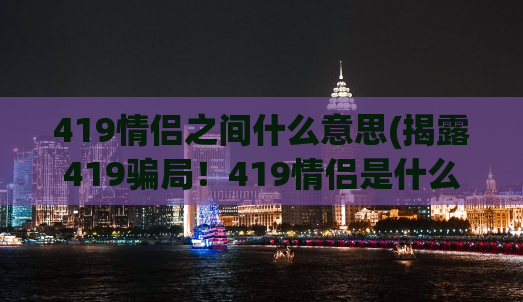 419情侣之间什么意思(揭露419骗局！419情侣是什么